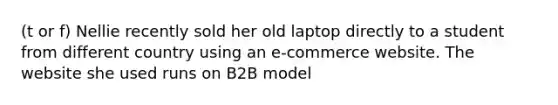 (t or f) Nellie recently sold her old laptop directly to a student from different country using an e-commerce website. The website she used runs on B2B model